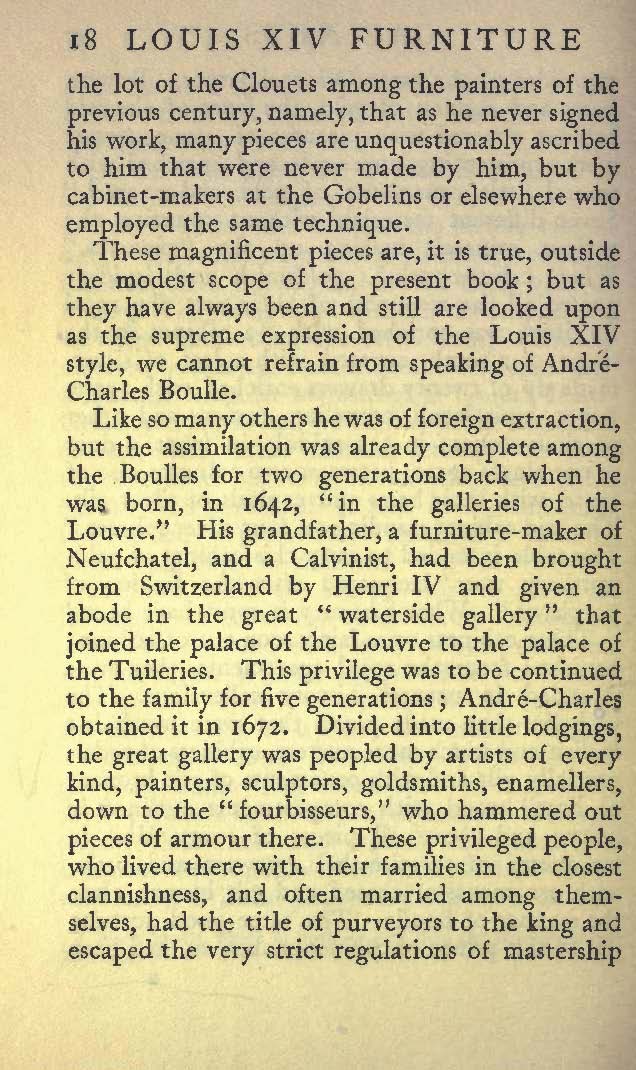 18 LOUIS XIV FURNITURE

the lot of the Clouets among the painters of the previous century, namely, that as he never signed his work, many pieces are unquestionably ascribed to him that were never made by him, but by cabinet-makers at the Gobelins or elsewhere who employed the same technique.

These magnificent pieces are, it is true, outside the modest scope of the present book; but as they have always been and still are looked upon as the supreme expression of the Louis XIV style, we cannot refrain from speaking of André-Charles Boulle.

Like so many others he was of foreign extraction, but the assimilation was already complete among the Boulles for two generations back when he was born, in 1642, "in the galleries of the Louvre." His grandfather, a furniture-maker of Neufchatel, and a Calvinist, had been brought from Switzerland by Henri IV and given an abode in the great "waterside gallery" that joined the palace of the Louvre to the palace of the Tuileries. This privilege was to be continued to the family for five generations; André-Charles obtained it in 1672. Divided into little lodgings, the great gallery was peopled by artists of every kind, painters, sculptors, goldsmiths, enamellers, down to the "fourbisseurs," who hammered out pieces of armour there. These privileged people, who lived there with their families in the closest clannishness, and often married among themselves, had the title of purveyors to the king and escaped the very strict regulations of mastership